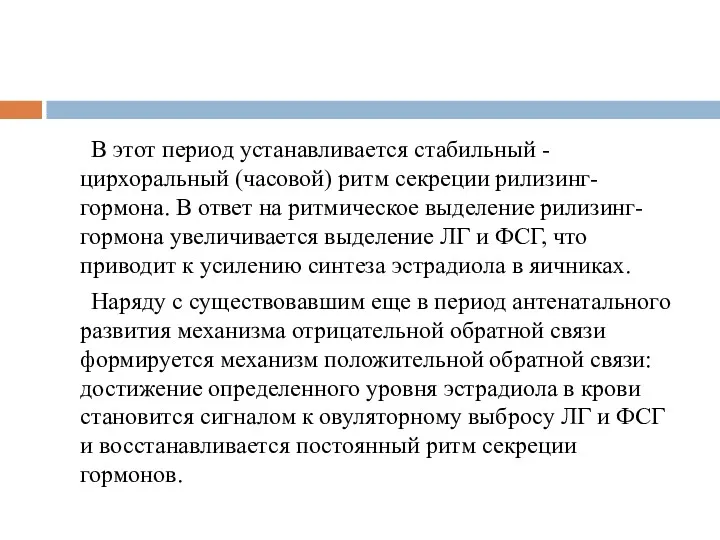 В этот период устанавливается стабильный - цирхоральный (часовой) ритм секреции рилизинг-гормона. В ответ на ритмическое выделение рилизинг-гормона увеличивается выделение ЛГ и ФСГ, что приводит к усилению синтеза эстрадиола в яичниках.

Наряду с существовавшим еще в период антенатального развития механизма отрицательной обратной связи формируется механизм положительной обратной связи: достижение определенного уровня эстрадиола в крови становится сигналом к овуляторному выбросу ЛГ и ФСГ и восстанавливается постоянный ритм секреции гормонов.